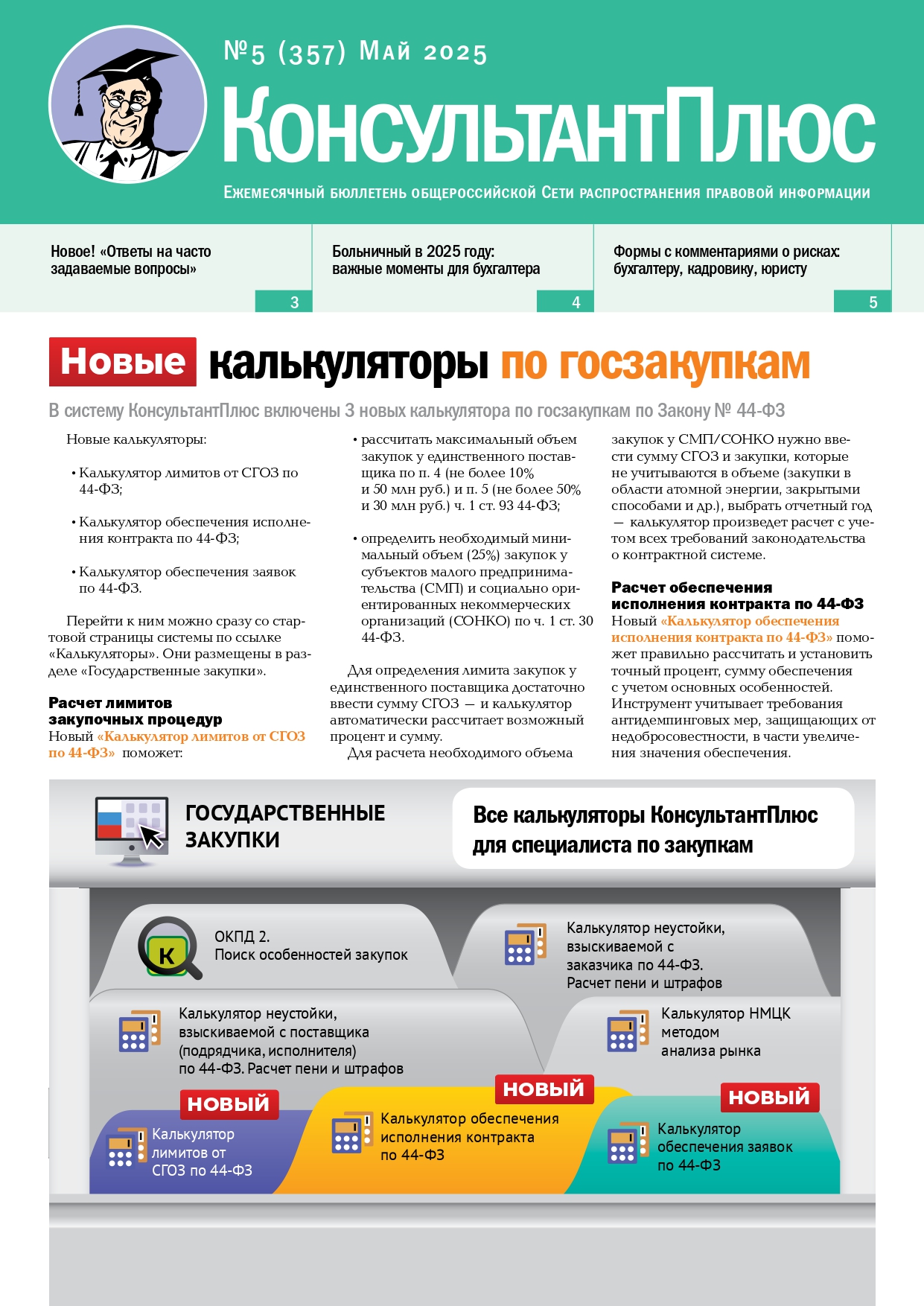 №5 (357) Май 2025

КонсультантПлюс

Ежемесячный бюллетень общероссийской Сети распространения правовой информации

Новое! «Ответы на часто задаваемые вопросы»
3

Больничный в 2025 году: важные моменты для бухгалтера
4

Формы с комментариями о рисках: бухгалтеру, кадровику, юристу
5

Новые калькуляторы по госзакупкам

В систему КонсультантПлюс включены 3 новых калькулятора по госзакупкам по Закону № 44-ФЗ

Новые калькуляторы:

• Калькулятор лимитов от СГОЗ по 44-ФЗ;

• Калькулятор обеспечения исполнения контракта по 44-ФЗ;

• Калькулятор обеспечения заявок по 44-ФЗ.

Перейти к ним можно сразу со стартовой страницы системы по ссылке «Калькуляторы». Они размещены в разделе «Государственные закупки».

Расчет лимитов закупочных процедур
Новый «Калькулятор лимитов от СГОЗ по 44-ФЗ» поможет:

• рассчитать максимальный объем закупок у единственного поставщика по п. 4 (не более 10% и 50 млн руб.) и п. 5 (не более 50% и 30 млн руб.) ч. 1 ст. 93 44-ФЗ;

• определить необходимый минимальный объем (25%) закупок у субъектов малого предпринимательства (СМП) и социально ориентированных некоммерческих организаций (СОНКО) по ч. 1 ст. 30 44-ФЗ.

Для определения лимита закупок у единственного поставщика достаточно ввести сумму СГОЗ — и калькулятор автоматически рассчитает возможный процент и сумму.

Для расчета необходимого объема закупок у СМП/СОНКО нужно ввести сумму СГОЗ и закупки, которые не учитываются в объеме (закупки в области атомной энергии, закрытыми способами и др.), выбрать отчетный год — калькулятор произведет расчет с учетом всех требований законодательства о контрактной системе.

Расчет обеспечения исполнения контракта по 44-ФЗ
Новый «Калькулятор обеспечения исполнения контракта по 44-ФЗ» поможет правильно рассчитать и установить точный процент, сумму обеспечения с учетом основных особенностей. Инструмент учитывает требования антидемпинговых мер, защищающих от недобросовестности, в части увеличения значения обеспечения.

ГОСУДАРСТВЕННЫЕ ЗАКУПКИ

Все калькуляторы КонсультантПлюс для специалиста по закупкам

К
ОКПД 2.
Поиск особенностей закупок

Калькулятор неустойки, взыскиваемой с заказчика по 44-ФЗ. Расчет пени и штрафов

Калькулятор неустойки, взыскиваемой с поставщика (подрядчика, исполнителя) по 44-ФЗ. Расчет пени и штрафов

Калькулятор НМЦК методом анализа рынка

НОВЫЙ
Калькулятор лимитов от СГОЗ по 44-ФЗ

НОВЫЙ
Калькулятор обеспечения исполнения контракта по 44-ФЗ

НОВЫЙ
Калькулятор обеспечения заявок по 44-ФЗ